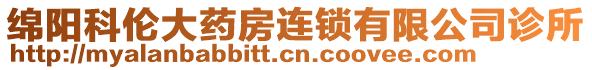 绵阳科伦大药房连锁有限公司诊所
http://myalanbabbitt.cn.coovee.com